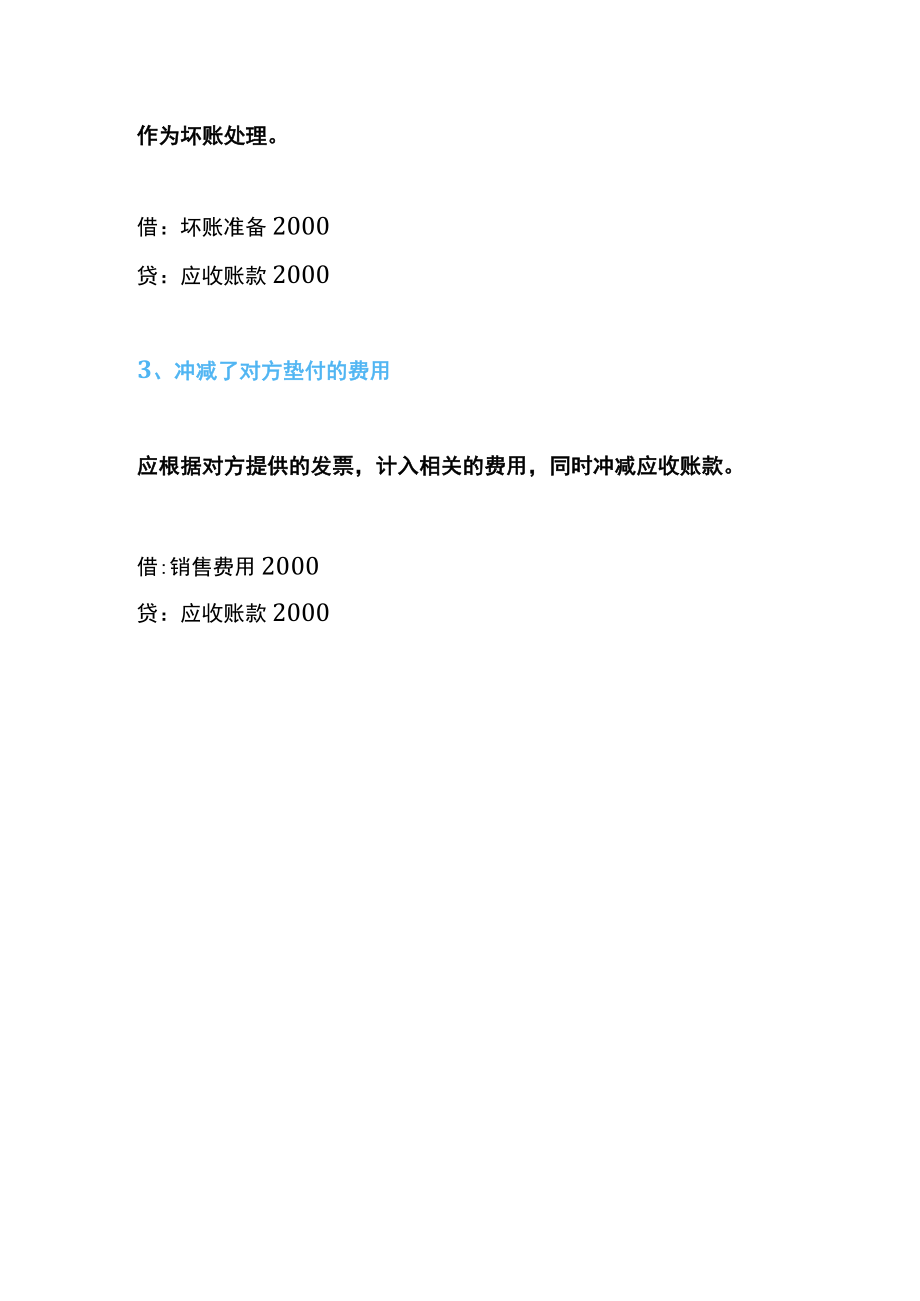 作为坏账处理。

借：坏账准备 2000
贷：应收账款 2000

3、冲减了对方垫付的费用

应根据对方提供的发票，计入相关的费用，同时冲减应收账款。

借:销售费用 2000
贷：应收账款 2000